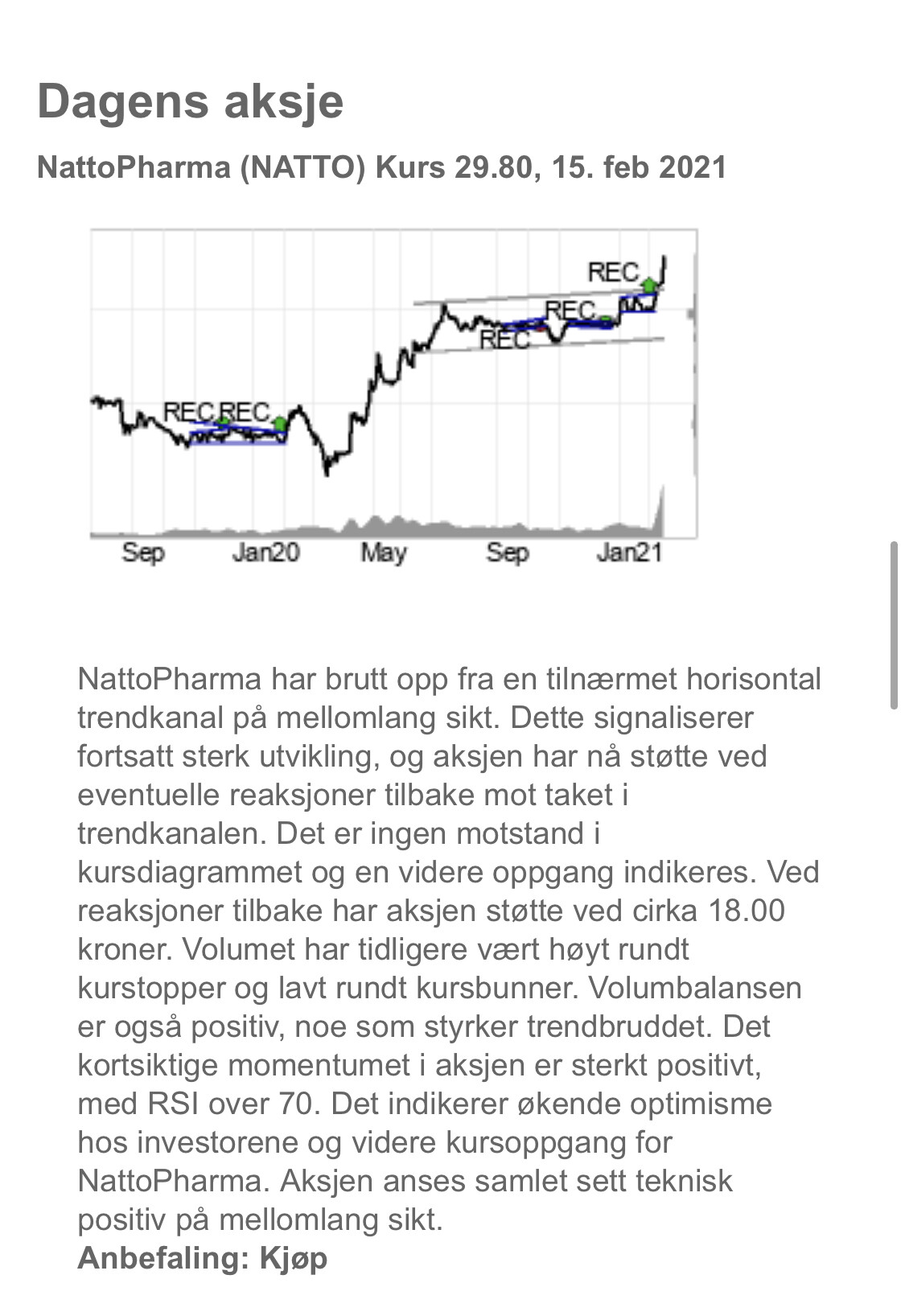 Dagens aksje

NattoPharma (NATTO) Kurs 29.80, 15. feb 2021

REC REC REC REC REC

Sep Jan20 May Sep Jan21

NattoPharma har brutt opp fra en tilnærmet horisontal trendkanal på mellomlang sikt. Dette signaliserer fortsatt sterk utvikling, og aksjen har nå støtte ved eventuelle reaksjoner tilbake mot taket i trendkanalen. Det er ingen motstand i kursdiagrammet og en videre oppgang indikeres. Ved reaksjoner tilbake har aksjen støtte ved cirka 18.00 kroner. Volumet har tidligere vært høyt rundt kurstopper og lavt rundt kursbunner. Volumbalansen er også positiv, noe som styrker trendbruddet. Det kortsiktige momentumet i aksjen er sterkt positivt, med RSI over 70. Det indikerer økende optimisme hos investorene og videre kursoppgang for NattoPharma. Aksjen anses samlet sett teknisk positiv på mellomlang sikt.
Anbefaling: Kjøp